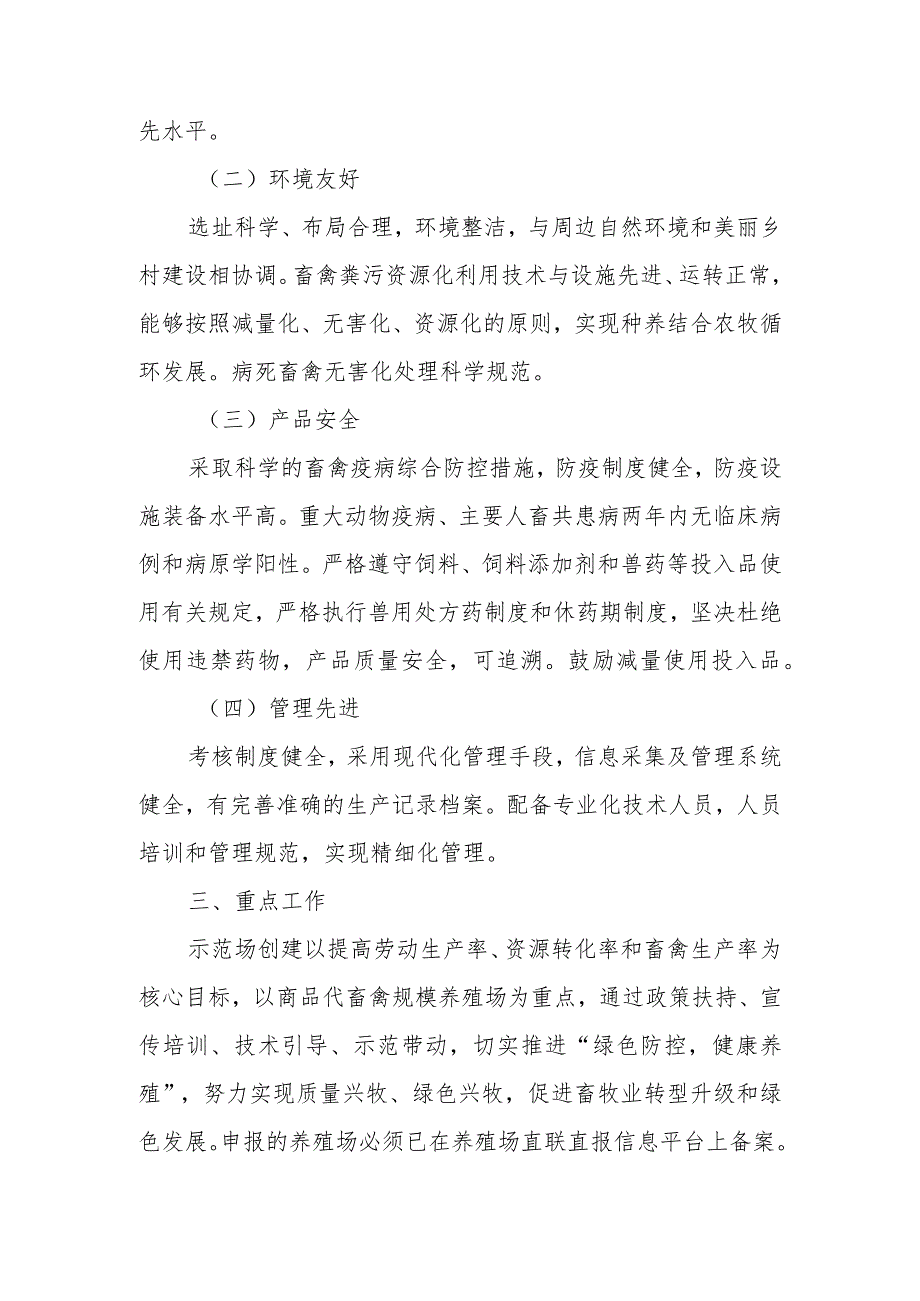 先水平。

（二）环境友好

选址科学、布局合理，环境整洁，与周边自然环境和美丽乡村建设相协调。畜禽粪污资源化利用技术与设施先进、运转正常，能够按照减量化、无害化、资源化的原则，实现种养结合农牧循环发展。病死畜禽无害化处理科学规范。

（三）产品安全

采取科学的畜禽疫病综合防控措施，防疫制度健全，防疫设施装备水平高。重大动物疫病、主要人畜共患病两年内无临床病例和病原学阳性。严格遵守饲料、饲料添加剂和兽药等投入品使用有关规定，严格执行兽用处方药制度和休药期制度，坚决杜绝使用违禁药物，产品质量安全，可追溯。鼓励减量使用投入品。

（四）管理先进

考核制度健全，采用现代化管理手段，信息采集及管理系统健全，有完善准确的生产记录档案。配备专业化技术人员，人员培训和管理规范，实现精细化管理。

三、重点工作

示范场创建以提高劳动生产率、资源转化率和畜禽生产率为核心目标，以商品代畜禽规模养殖场为重点，通过政策扶持、宣传培训、技术引导、示范带动，切实推进“绿色防控，健康养殖”，努力实现质量兴牧、绿色兴牧，促进畜牧业转型升级和绿色发展。申报的养殖场必须已在养殖场直联直报信息平台上备案。